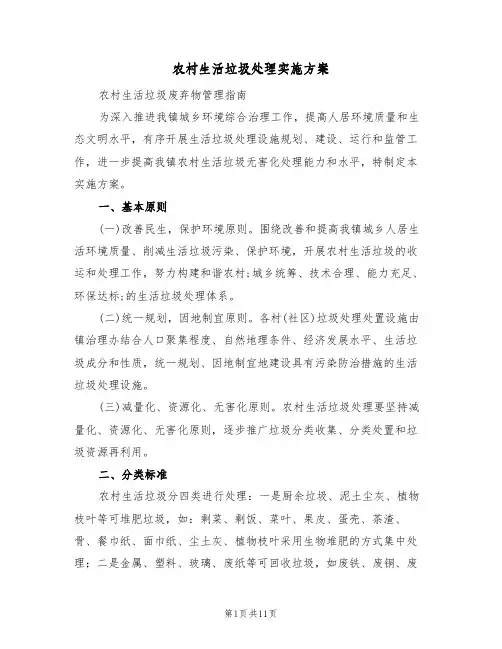 农村生活垃圾处理实施方案

农村生活垃圾废弃物管理指南

为深入推进我镇城乡环境综合治理工作，提高人居环境质量和生态文明水平，有序开展生活垃圾处理设施规划、建设、运行和监管工作，进一步提高我镇农村生活垃圾无害化处理能力和水平，特制定本实施方案。

一、基本原则

(一)改善民生，保护环境原则。围绕改善和提高我镇城乡人居生活环境质量、削减生活垃圾污染、保护环境，开展农村生活垃圾的收运和处理工作，努力构建和谐农村;城乡统筹、技术合理、能力充足、环保达标;的生活垃圾处理体系。

(二)统一规划，因地制宜原则。各村(社区)垃圾处理处置设施由镇治理办结合人口聚集程度、自然地理条件、经济发展水平、生活垃圾成分和性质，统一规划、因地制宜地建设具有污染防治措施的生活垃圾处理设施。

(三)减量化、资源化、无害化原则。农村生活垃圾处理要坚持减量化、资源化、无害化原则，逐步推广垃圾分类收集、分类处置和垃圾资源再利用。

二、分类标准

农村生活垃圾分四类进行处理：一是厨余垃圾、泥土尘灰、植物枝叶等可堆肥垃圾，如：剩菜、剩饭、菜叶、果皮、蛋壳、茶渣、骨、餐巾纸、面巾纸、尘土灰、植物枝叶采用生物堆肥的方式集中处理；二是金属、塑料、玻璃、废纸等可回收垃圾，如废铁、废铜、废

第1页共11页